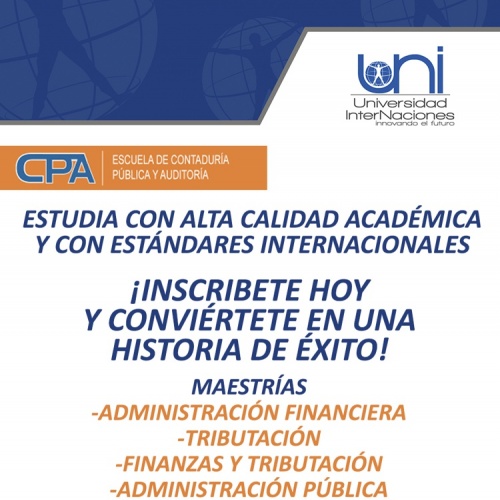 uni
Universidad InterNaciones
Innovando el futuro

CPA
ESCUELA DE CONTADURÍA PÚBLICA Y AUDITORÍA

ESTUDIA CON ALTA CALIDAD ACADÉMICA Y CON ESTÁNDARES INTERNACIONALES

¡INSCRIBETE HOY Y CONVIÉRTETE EN UNA HISTORIA DE ÉXITO!

MAESTRÍAS
-ADMINISTRACIÓN FINANCIERA
-TRIBUTACIÓN
-FINANZAS Y TRIBUTACIÓN
-ADMINISTRACIÓN PÚBLICA